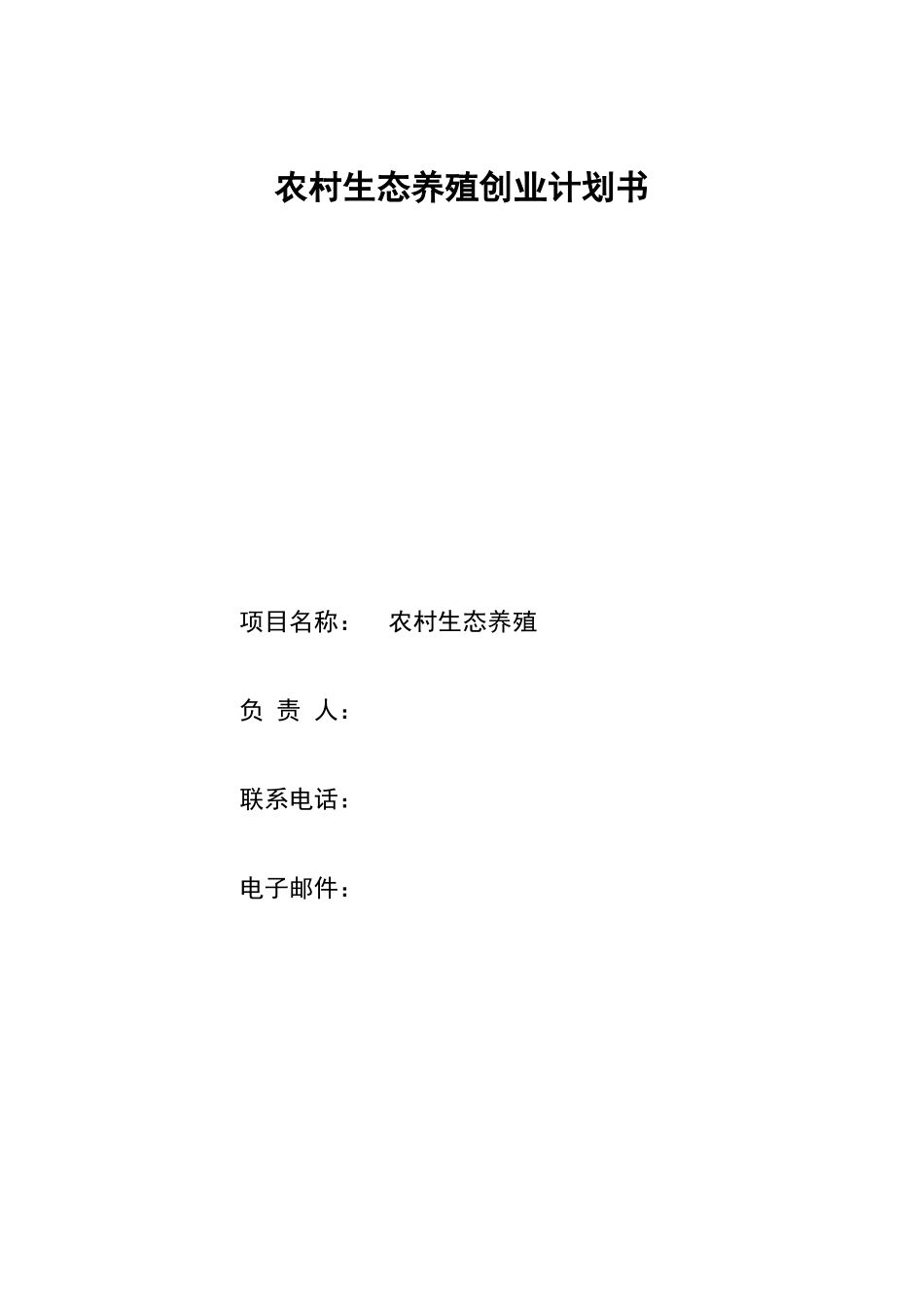 农村生态养殖创业计划书

项目名称：　农村生态养殖

负 责 人：

联系电话：

电子邮件：